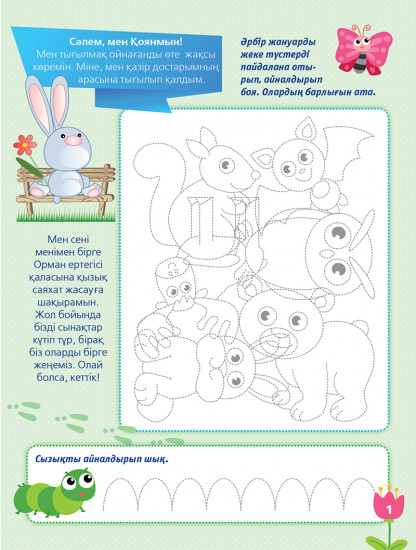 Сәлем, мен Қоянмын!
Мен тығылмақ ойнағанды өте жақсы көремін. Міне, мен қазір достарымның арасына тығылып қалдым.

Әрбір жануарды жеке түстерді пайдалана отырып, айналдырып боя. Олардың барлығын ата.

Мен сені менімен бірге Орман ертегісі қаласына қызық саяхат жасауға шақырамын. Жол бойында бізді сынақтар күтіп тұр, бірақ біз оларды бірге жеңеміз. Олай болса, кеттік!

Сызықты айналдырып шық.

1